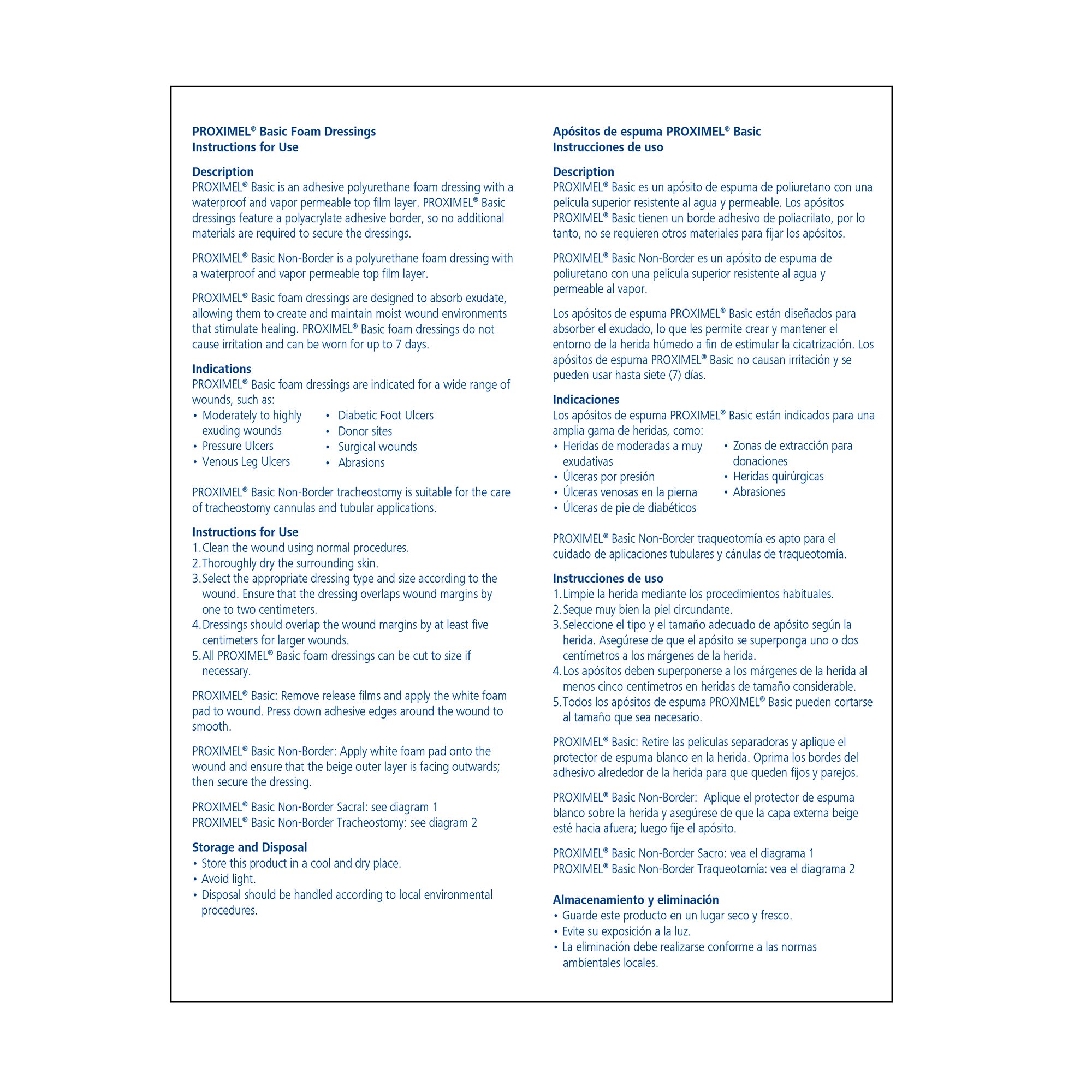 PROXIMEL® Basic Foam Dressings
Instructions for Use

Description
PROXIMEL® Basic is an adhesive polyurethane foam dressing with a waterproof and vapor permeable top film layer. PROXIMEL® Basic dressings feature a polyacrylate adhesive border, so no additional materials are required to secure the dressings.

PROXIMEL® Basic Non-Border is a polyurethane foam dressing with a waterproof and vapor permeable top film layer.

PROXIMEL® Basic foam dressings are designed to absorb exudate, allowing them to create and maintain moist wound environments that stimulate healing. PROXIMEL® Basic foam dressings do not cause irritation and can be worn for up to 7 days.

Indications
PROXIMEL® Basic foam dressings are indicated for a wide range of wounds, such as:
• Moderately to highly exuding wounds
• Pressure Ulcers
• Venous Leg Ulcers
• Diabetic Foot Ulcers
• Donor sites
• Surgical wounds
• Abrasions

PROXIMEL® Basic Non-Border tracheostomy is suitable for the care of tracheostomy cannulas and tubular applications.

Instructions for Use
1. Clean the wound using normal procedures.
2. Thoroughly dry the surrounding skin.
3. Select the appropriate dressing type and size according to the wound. Ensure that the dressing overlaps wound margins by one to two centimeters.
4. Dressings should overlap the wound margins by at least five centimeters for larger wounds.
5. All PROXIMEL® Basic foam dressings can be cut to size if necessary.

PROXIMEL® Basic: Remove release films and apply the white foam pad to wound. Press down adhesive edges around the wound to smooth.

PROXIMEL® Basic Non-Border: Apply white foam pad onto the wound and ensure that the beige outer layer is facing outwards; then secure the dressing.

PROXIMEL® Basic Non-Border Sacral: see diagram 1
PROXIMEL® Basic Non-Border Tracheostomy: see diagram 2

Storage and Disposal
• Store this product in a cool and dry place.
• Avoid light.
• Disposal should be handled according to local environmental procedures.

Apósitos de espuma PROXIMEL® Basic
Instrucciones de uso

Description
PROXIMEL® Basic es un apósito de espuma de poliuretano con una película superior resistente al agua y permeable. Los apósitos PROXIMEL® Basic tienen un borde adhesivo de poliacrilato, por lo tanto, no se requieren otros materiales para fijar los apósitos.

PROXIMEL® Basic Non-Border es un apósito de espuma de poliuretano con una película superior resistente al agua y permeable al vapor.

Los apósitos de espuma PROXIMEL® Basic están diseñados para absorber el exudado, lo que les permite crear y mantener el entorno de la herida húmedo a fin de estimular la cicatrización. Los apósitos de espuma PROXIMEL® Basic no causan irritación y se pueden usar hasta siete (7) días.

Indicaciones
Los apósitos de espuma PROXIMEL® Basic están indicados para una amplia gama de heridas, como:
• Heridas de moderadas a muy exudativas
• Úlceras por presión
• Úlceras venosas en la pierna
• Úlceras de pie de diabéticos
• Zonas de extracción para donaciones
• Heridas quirúrgicas
• Abrasiones

PROXIMEL® Basic Non-Border traqueotomía es apto para el cuidado de aplicaciones tubulares y cánulas de traqueotomía.

Instrucciones de uso
1. Limpie la herida mediante los procedimientos habituales.
2. Seque muy bien la piel circundante.
3. Seleccione el tipo y el tamaño adecuado de apósito según la herida. Asegúrese de que el apósito se superponga uno o dos centímetros a los márgenes de la herida.
4. Los apósitos deben superponerse a los márgenes de la herida al menos cinco centímetros en heridas de tamaño considerable.
5. Todos los apósitos de espuma PROXIMEL® Basic pueden cortarse al tamaño que sea necesario.

PROXIMEL® Basic: Retire las películas separadoras y aplique el protector de espuma blanco en la herida. Oprima los bordes del adhesivo alrededor de la herida para que queden fijos y parejos.

PROXIMEL® Basic Non-Border: Aplique el protector de espuma blanco sobre la herida y asegúrese de que la capa externa beige esté hacia afuera; luego fije el apósito.

PROXIMEL® Basic Non-Border Sacro: vea el diagrama 1
PROXIMEL® Basic Non-Border Traqueotomía: vea el diagrama 2

Almacenamiento y eliminación
• Guarde este producto en un lugar seco y fresco.
• Evite su exposición a la luz.
• La eliminación debe realizarse conforme a las normas ambientales locales.